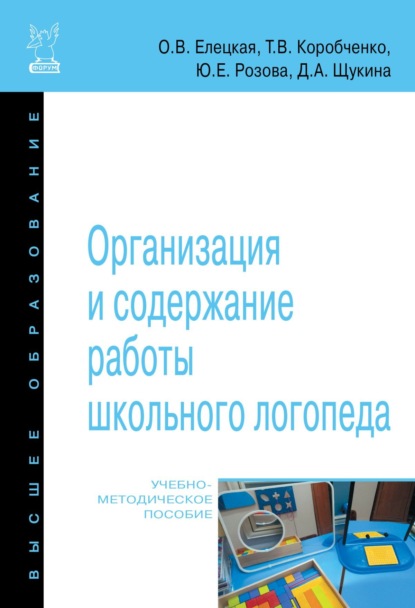 ФОРУМ

О.В. Елецкая, Т.В. Коробченко, Ю.Е. Розова, Д.А. Щукина

ВЫСШЕЕ ОБРАЗОВАНИЕ

Организация и содержание работы школьного логопеда

УЧЕБНО-МЕТОДИЧЕСКОЕ ПОСОБИЕ